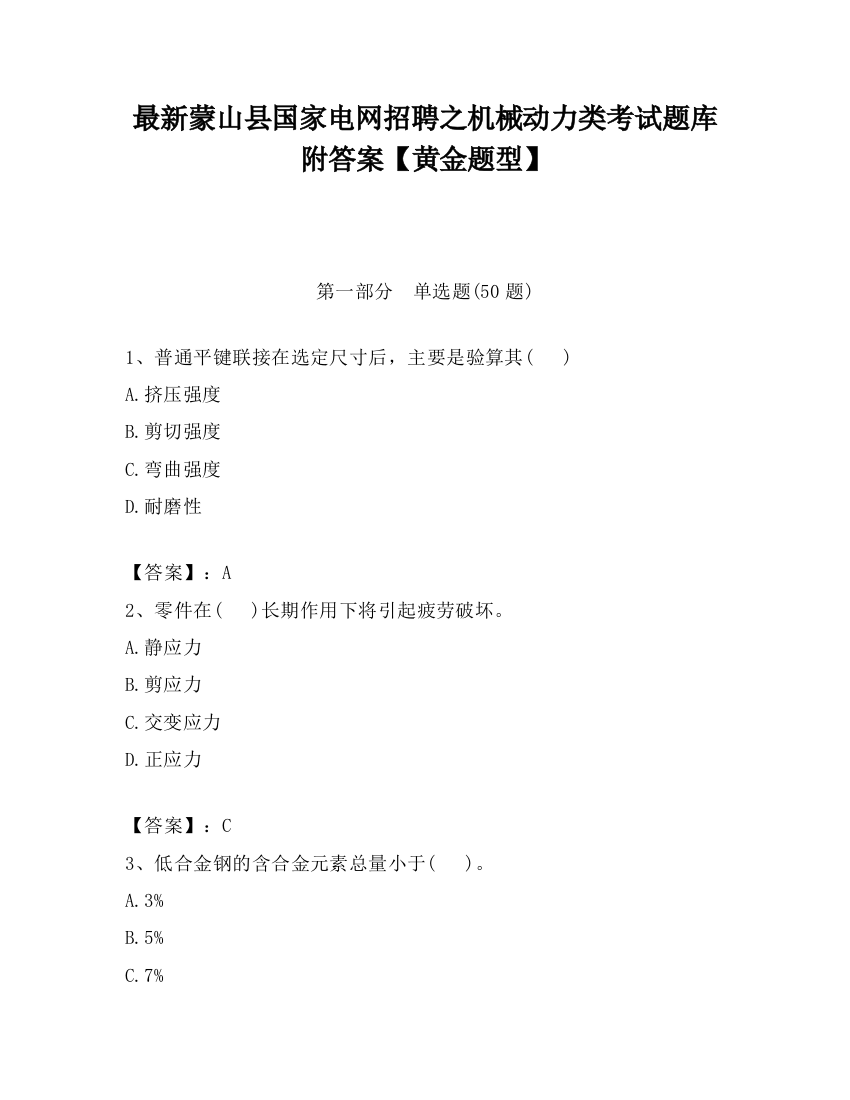 最新蒙山县国家电网招聘之机械动力类考试题库附答案【黄金题型】

第一部分　单选题(50 题)

1、普通平键联接在选定尺寸后，主要是验算其(　　)

A.挤压强度

B.剪切强度

C.弯曲强度

D.耐磨性

【答案】：A

2、零件在(　　)长期作用下将引起疲劳破坏。

A.静应力

B.剪应力

C.交变应力

D.正应力

【答案】：C

3、低合金钢的含合金元素总量小于(　　)。

A.3%

B.5%

C.7%